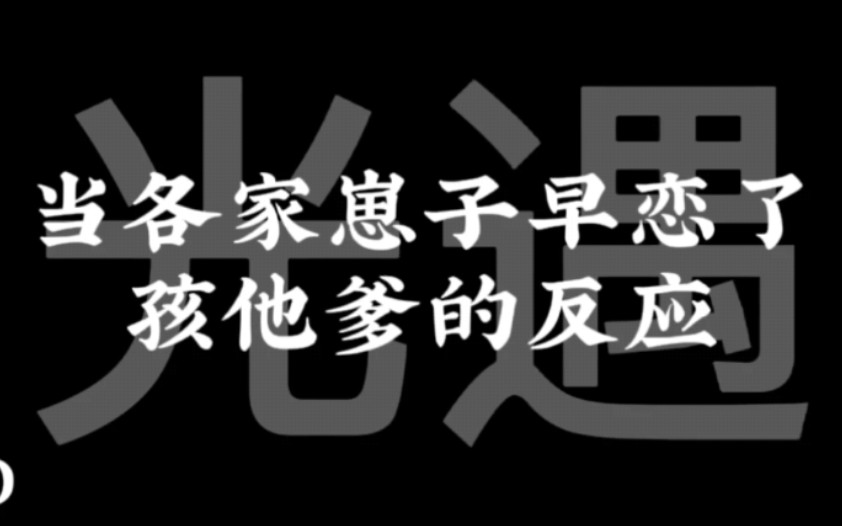 光遇

当各家崽子早恋了
孩他爹的反应